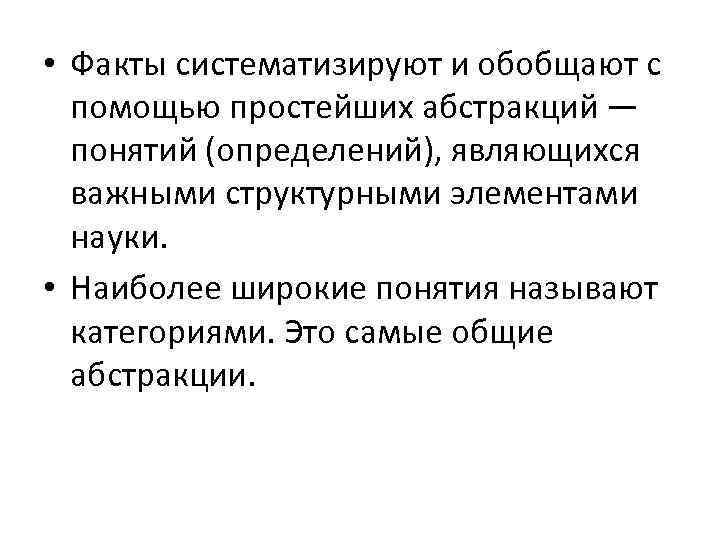 • Факты систематизируют и обобщают с помощью простейших абстракций — понятий (определений), являющихся важными структурными элементами науки.

• Наиболее широкие понятия называют категориями. Это самые общие абстракции.